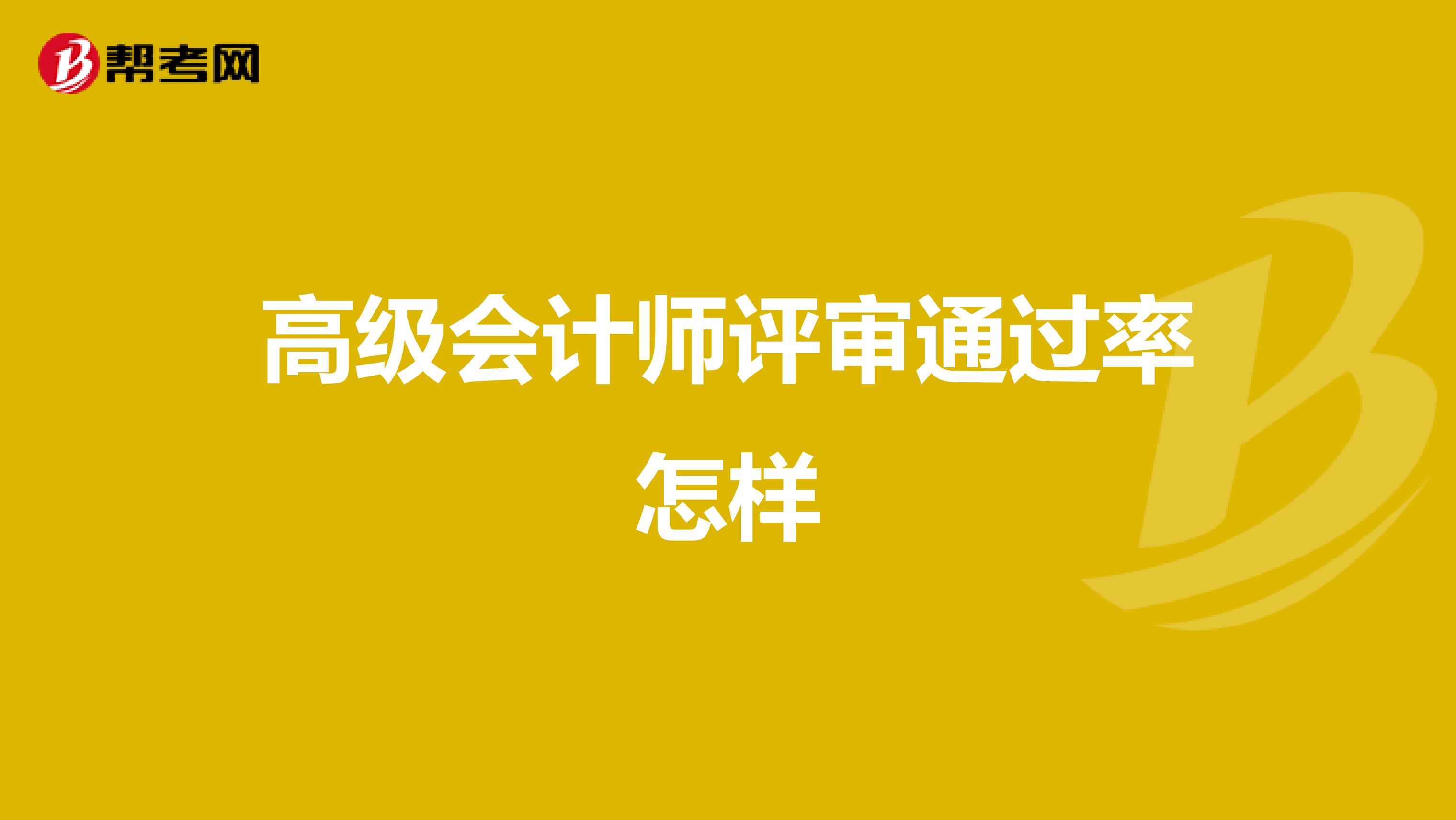 帮考网

高级会计师评审通过率怎样